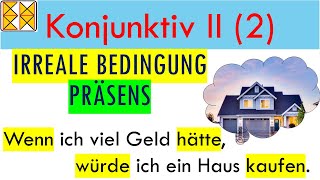 Konjunktiv II (2)

IRREALE BEDINGUNG
PRÄSENS

Wenn ich viel Geld hätte,
würde ich ein Haus kaufen.